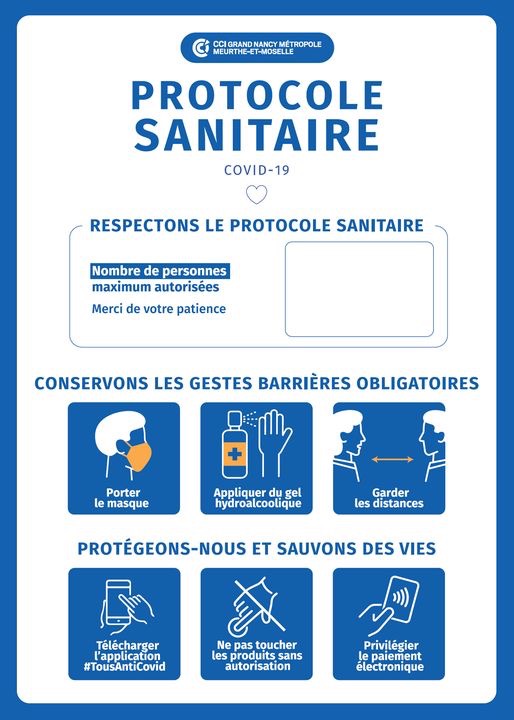 CCI GRAND NANCY MÉTROPOLE
MEURTHE-ET-MOSELLE

PROTOCOLE SANITAIRE

COVID-19

RESPECTONS LE PROTOCOLE SANITAIRE

Nombre de personnes maximum autorisées

Merci de votre patience

CONSERVONS LES GESTES BARRIÈRES OBLIGATOIRES

Porter le masque

Appliquer du gel hydroalcoolique

Garder les distances

PROTÉGEONS-NOUS ET SAUVONS DES VIES

Télécharger l'application #TousAntiCovid

Ne pas toucher les produits sans autorisation

Privilégier le paiement électronique